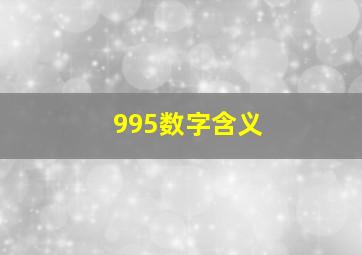 995数字含义